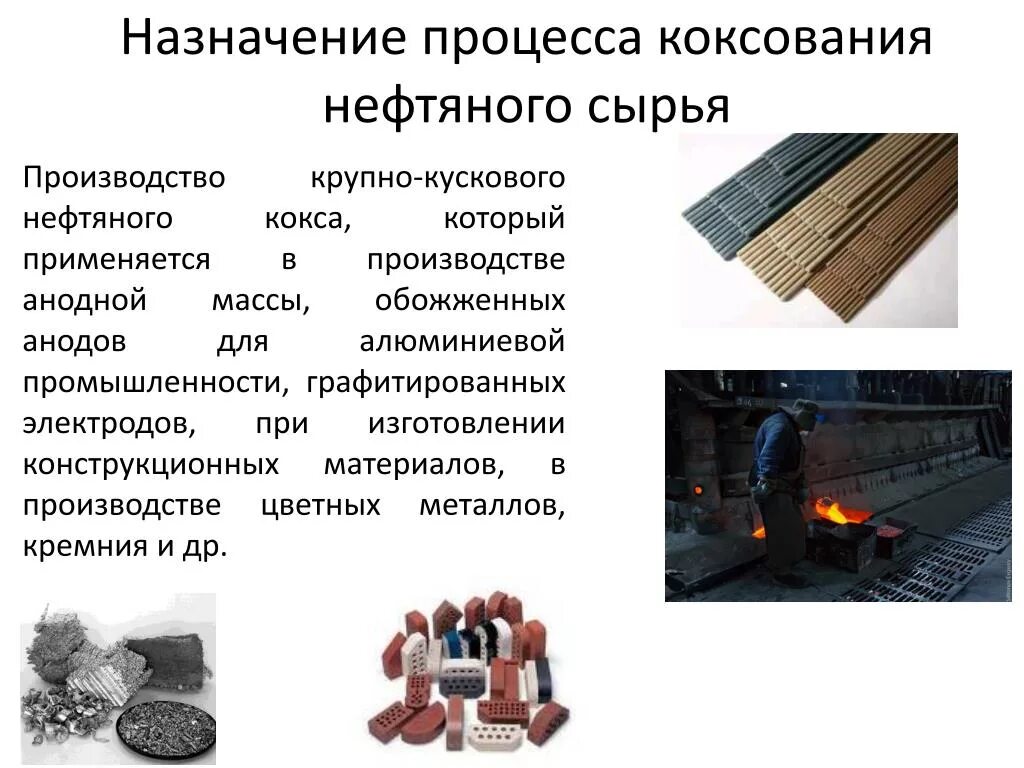 Назначение процесса коксования нефтяного сырья

Производство крупно-кускового нефтяного кокса, который применяется в производстве анодной массы, обожженных анодов для алюминиевой промышленности, графитированных электродов, при изготовлении конструкционных материалов, в производстве цветных металлов, кремния и др.